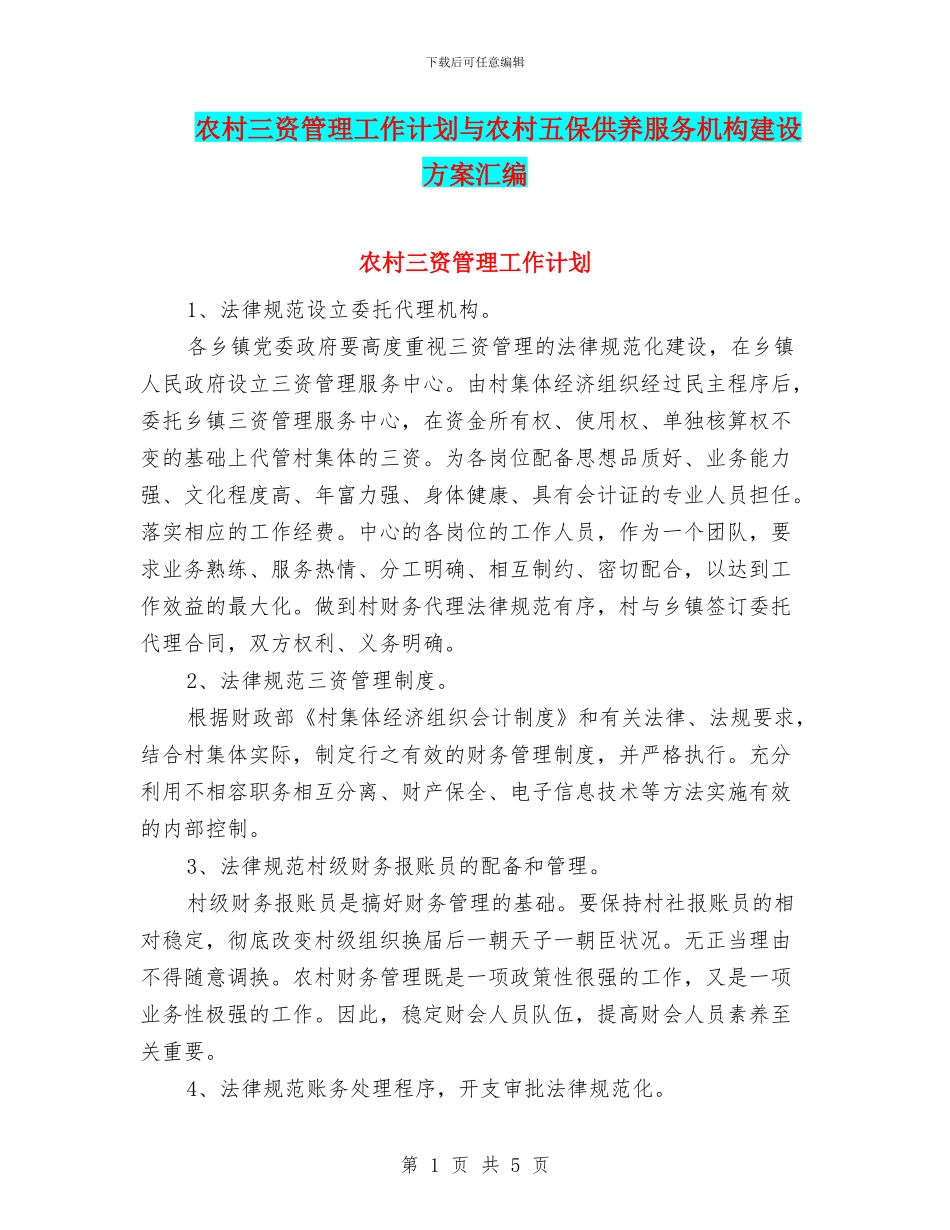 下载后可任意编辑

农村三资管理工作计划与农村五保供养服务机构建设方案汇编

农村三资管理工作计划

1、法律规范设立委托代理机构。

各乡镇党委政府要高度重视三资管理的法律规范化建设，在乡镇人民政府设立三资管理服务中心。由村集体经济组织经过民主程序后，委托乡镇三资管理服务中心，在资金所有权、使用权、单独核算权不变的基础上代管村集体的三资。为各岗位配备思想品质好、业务能力强、文化程度高、年富力强、身体健康、具有会计证的专业人员担任。落实相应的工作经费。中心的各岗位的工作人员，作为一个团队，要求业务熟练、服务热情、分工明确、相互制约、密切配合，以达到工作效益的最大化。做到村财务代理法律规范有序，村与乡镇签订委托代理合同，双方权利、义务明确。

2、法律规范三资管理制度。

根据财政部《村集体经济组织会计制度》和有关法律、法规要求，结合村集体实际，制定行之有效的财务管理制度，并严格执行。充分利用不相容职务相互分离、财产保全、电子信息技术等方法实施有效的内部控制。

3、法律规范村级财务报账员的配备和管理。

村级财务报账员是搞好财务管理的基础。要保持村社报账员的相对稳定，彻底改变村级组织换届后一朝天子一朝臣状况。无正当理由不得随意调换。农村财务管理既是一项政策性很强的工作，又是一项业务性极强的工作。因此，稳定财会人员队伍，提高财会人员素养至关重要。

4、法律规范账务处理程序，开支审批法律规范化。

第 1 页 共 5 页